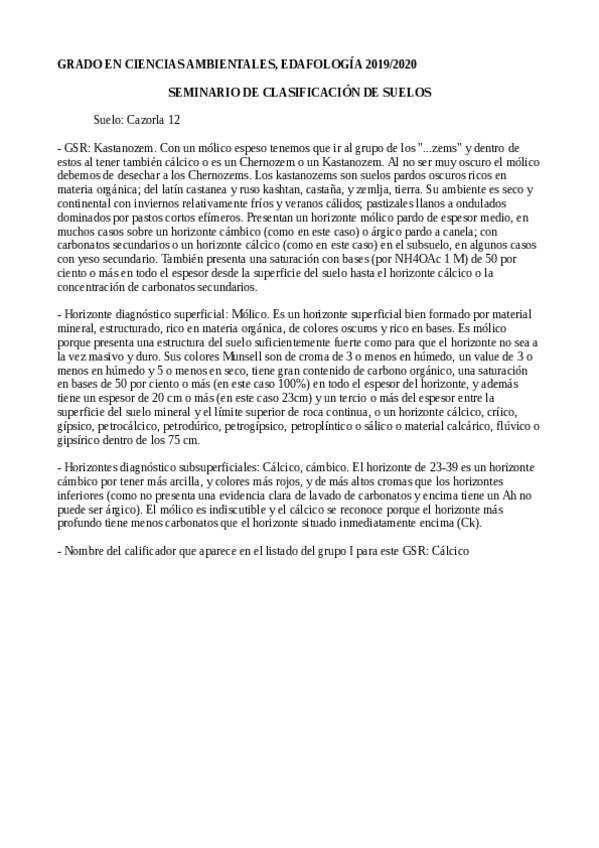 GRADO EN CIENCIAS AMBIENTALES, EDAFOLOGÍA 2019/2020

SEMINARIO DE CLASIFICACIÓN DE SUELOS

Suelo: Cazorla 12

- GSR: Kastanozem. Con un mólico espeso tenemos que ir al grupo de los "...zems" y dentro de estos al tener también cálcico o es un Chernozem o un Kastanozem. Al no ser muy oscuro el mólico debemos de desechar a los Chernozems. Los kastanozems son suelos pardos oscuros ricos en materia orgánica; del latín castanea y ruso kashtan, castaña, y zemlja, tierra. Su ambiente es seco y continental con inviernos relativamente fríos y veranos cálidos; pastizales llanos a ondulados dominados por pastos cortos efímeros. Presentan un horizonte mólico pardo de espesor medio, en muchos casos sobre un horizonte cámbico (como en este caso) o árgico pardo a canela; con carbonatos secundarios o un horizonte cálcico (como en este caso) en el subsuelo, en algunos casos con yeso secundario. También presenta una saturación con bases (por NH4OAc 1 M) de 50 por ciento o más en todo el espesor desde la superficie del suelo hasta el horizonte cálcico o la concentración de carbonatos secundarios.

- Horizonte diagnóstico superficial: Mólico. Es un horizonte superficial bien formado por material mineral, estructurado, rico en materia orgánica, de colores oscuros y rico en bases. Es mólico porque presenta una estructura del suelo suficientemente fuerte como para que el horizonte no sea a la vez masivo y duro. Sus colores Munsell son de croma de 3 o menos en húmedo, un value de 3 o menos en húmedo y 5 o menos en seco, tiene gran contenido de carbono orgánico, una saturación en bases de 50 por ciento o más (en este caso 100%) en todo el espesor del horizonte, y además tiene un espesor de 20 cm o más (en este caso 23cm) y un tercio o más del espesor entre la superficie del suelo mineral y el límite superior de roca continua, o un horizonte cálcico, críico, gípsico, petrocálcico, petrodúrico, petrogípsico, petroplíntico o sálico o material calcárico, flúvico o gipsírico dentro de los 75 cm.

- Horizontes diagnóstico subsuperficiales: Cálcico, cámbico. El horizonte de 23-39 es un horizonte cámbico por tener más arcilla, y colores más rojos, y de más altos cromas que los horizontes inferiores (como no presenta una evidencia clara de lavado de carbonatos y encima tiene un Ah no puede ser árgico). El mólico es indiscutible y el cálcico se reconoce porque el horizonte más profundo tiene menos carbonatos que el horizonte situado inmediatamente encima (Ck).

- Nombre del calificador que aparece en el listado del grupo I para este GSR: Cálcico